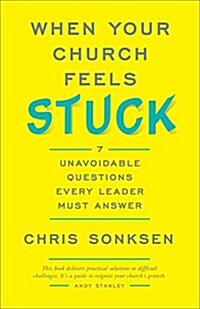 WHEN YOUR CHURCH FEELS
STUCK

7
UNAVOIDABLE QUESTIONS EVERY LEADER MUST ANSWER

CHRIS SONKSEN

This book delivers practical solutions to difficult challenges. It's a guide to reignite your church's growth.
ANDY STANLEY